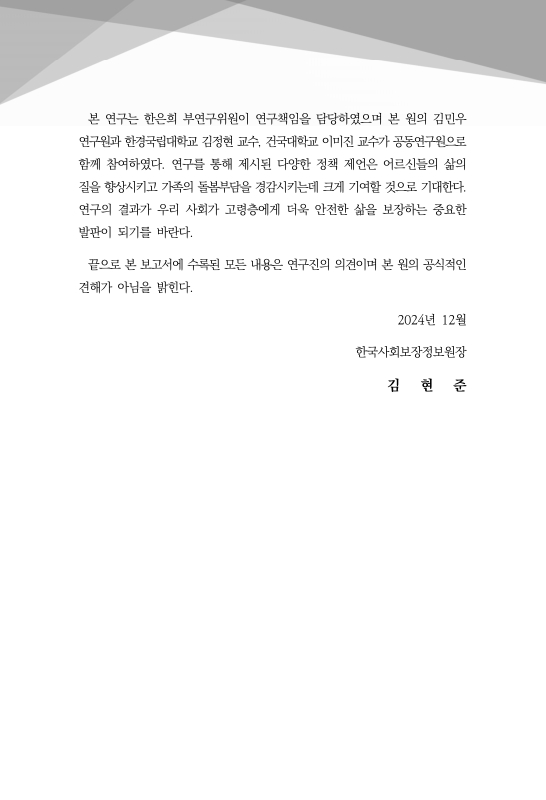 본 연구는 한은희 부연구위원이 연구책임을 담당하였으며 본 원의 김민우 연구원과 한경국립대학교 김정현 교수, 건국대학교 이미진 교수가 공동연구원으로 함께 참여하였다. 연구를 통해 제시된 다양한 정책 제언은 어르신들의 삶의 질을 향상시키고 가족의 돌봄부담을 경감시키는데 크게 기여할 것으로 기대한다. 연구의 결과가 우리 사회가 고령층에게 더욱 안전한 삶을 보장하는 중요한 발판이 되기를 바란다.

끝으로 본 보고서에 수록된 모든 내용은 연구진의 의견이며 본 원의 공식적인 견해가 아님을 밝힌다.

2024년 12월

한국사회보장정보원장

김 현 준